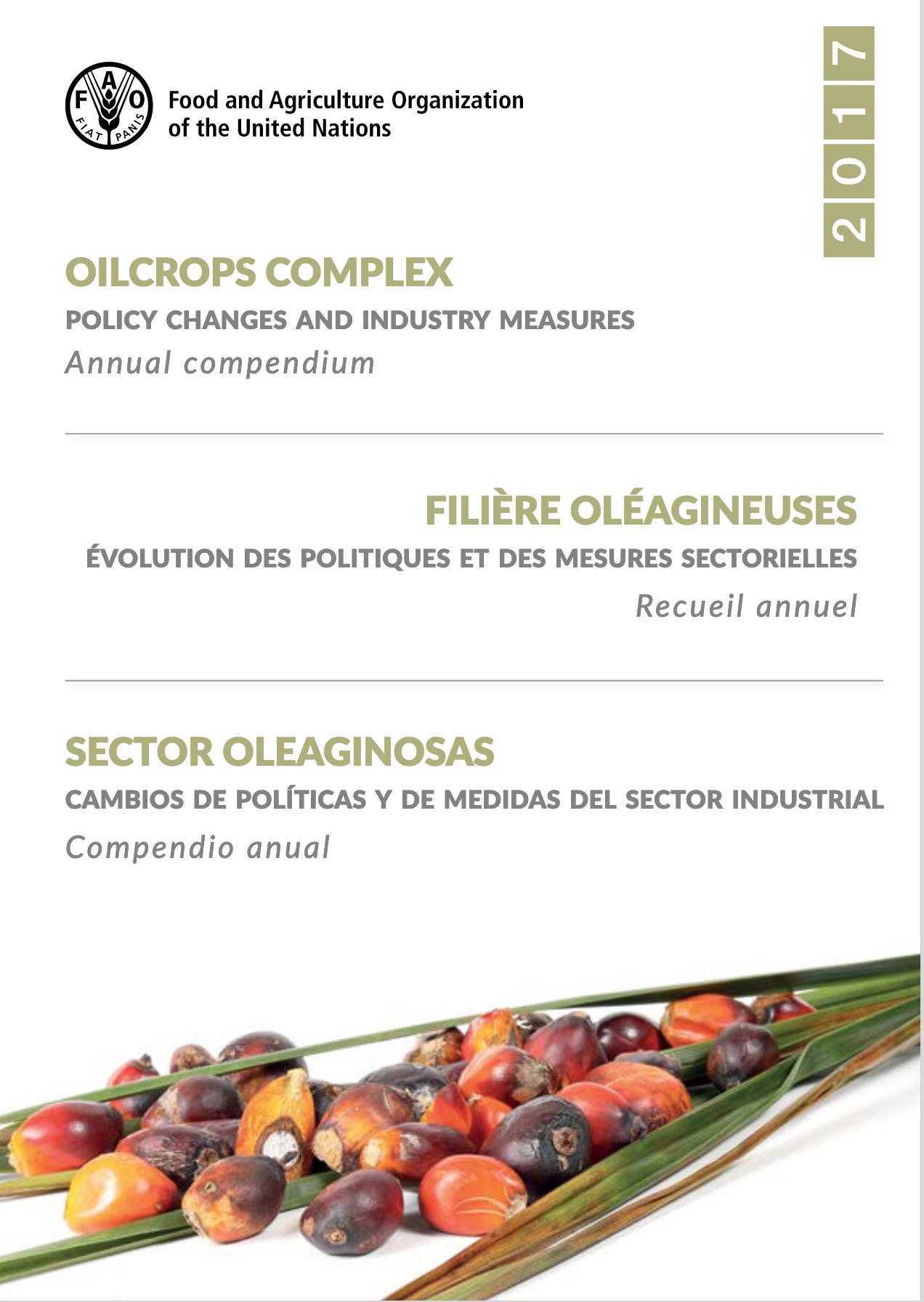 F A O
FIAT PANIS

Food and Agriculture Organization of the United Nations

2017

OILCROPS COMPLEX
POLICY CHANGES AND INDUSTRY MEASURES
Annual compendium

FILIÈRE OLÉAGINEUSES
ÉVOLUTION DES POLITIQUES ET DES MESURES SECTORIELLES
Recueil annuel

SECTOR OLEAGINOSAS
CAMBIOS DE POLÍTICAS Y DE MEDIDAS DEL SECTOR INDUSTRIAL
Compendio anual